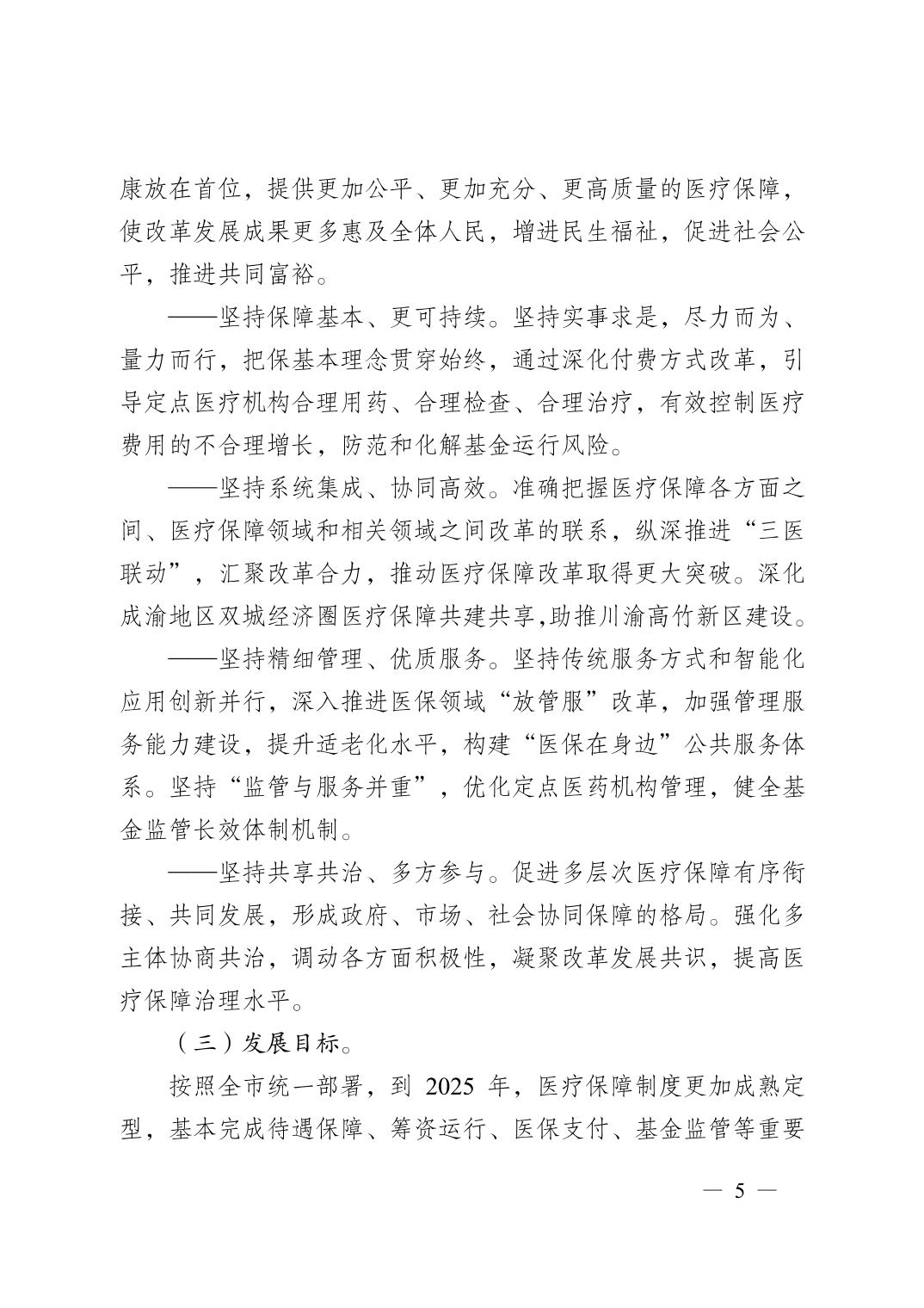 康放在首位，提供更加公平、更加充分、更高质量的医疗保障，使改革发展成果更多惠及全体人民，增进民生福祉，促进社会公平，推进共同富裕。

——坚持保障基本、更可持续。坚持实事求是，尽力而为、量力而行，把保基本理念贯穿始终，通过深化付费方式改革，引导定点医疗机构合理用药、合理检查、合理治疗，有效控制医疗费用的不合理增长，防范和化解基金运行风险。

——坚持系统集成、协同高效。准确把握医疗保障各方面之间、医疗保障领域和相关领域之间改革的联系，纵深推进“三医联动”，汇聚改革合力，推动医疗保障改革取得更大突破。深化成渝地区双城经济圈医疗保障共建共享,助推川渝高竹新区建设。

——坚持精细管理、优质服务。坚持传统服务方式和智能化应用创新并行，深入推进医保领域“放管服”改革，加强管理服务能力建设，提升适老化水平，构建“医保在身边”公共服务体系。坚持“监管与服务并重”，优化定点医药机构管理，健全基金监管长效体制机制。

——坚持共享共治、多方参与。促进多层次医疗保障有序衔接、共同发展，形成政府、市场、社会协同保障的格局。强化多主体协商共治，调动各方面积极性，凝聚改革发展共识，提高医疗保障治理水平。

（三）发展目标。

按照全市统一部署，到 2025 年，医疗保障制度更加成熟定型，基本完成待遇保障、筹资运行、医保支付、基金监管等重要

— 5 —